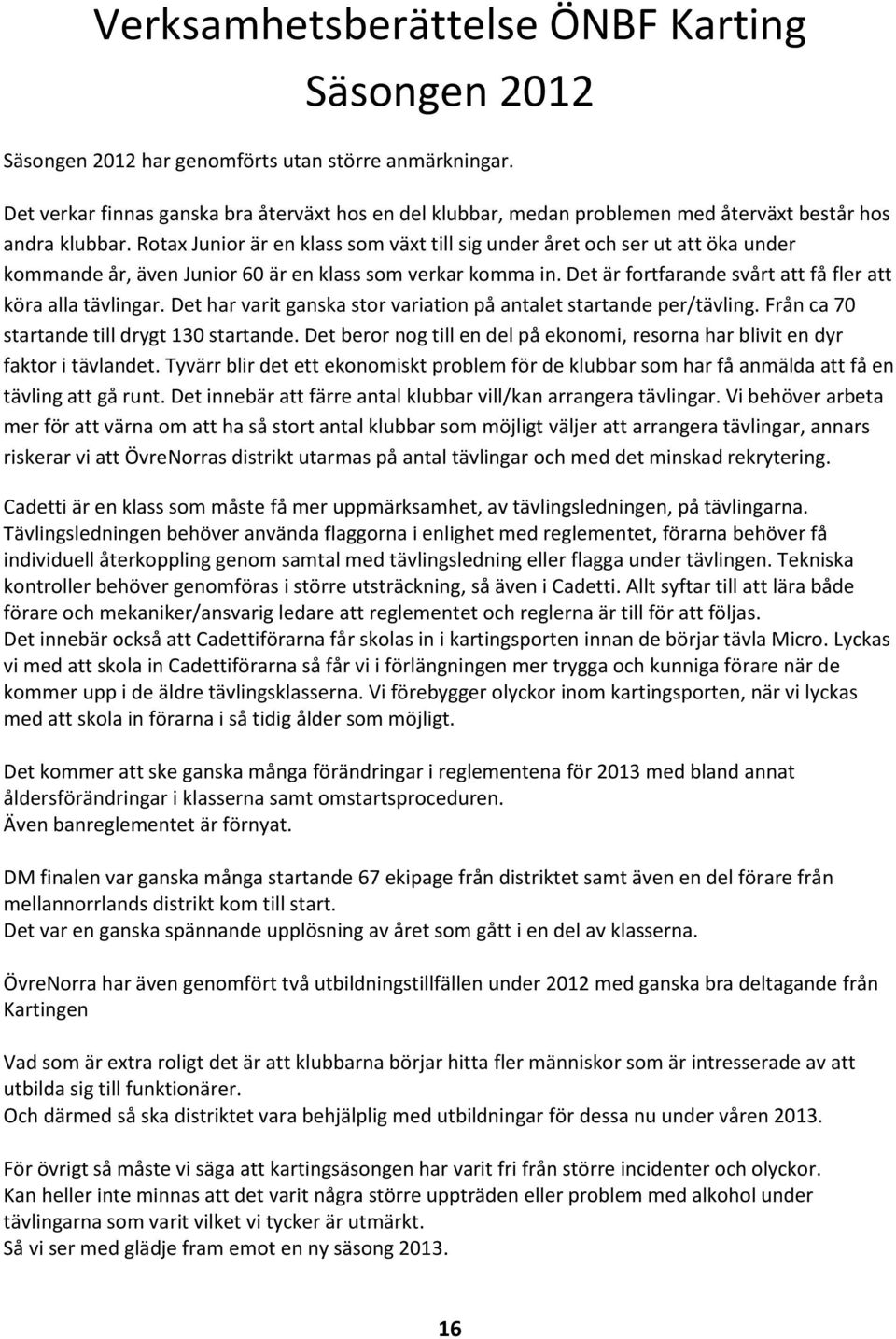 Verksamhetsberättelse ÖNBF Karting
Säsongen 2012

Säsongen 2012 har genomförts utan större anmärkningar.

Det verkar finnas ganska bra återväxt hos en del klubbar, medan problemen med återväxt består hos andra klubbar. Rotax Junior är en klass som växt till sig under året och ser ut att öka under kommande år, även Junior 60 är en klass som verkar komma in. Det är fortfarande svårt att få fler att köra alla tävlingar. Det har varit ganska stor variation på antalet startande per/tävling. Från ca 70 startande till drygt 130 startande. Det beror nog till en del på ekonomi, resorna har blivit en dyr faktor i tävlandet. Tyvärr blir det ett ekonomiskt problem för de klubbar som har få anmälda att få en tävling att gå runt. Det innebär att färre antal klubbar vill/kan arrangera tävlingar. Vi behöver arbeta mer för att värna om att ha så stort antal klubbar som möjligt väljer att arrangera tävlingar, annars riskerar vi att ÖvreNorras distrikt utarmas på antal tävlingar och med det minskad rekrytering.

Cadetti är en klass som måste få mer uppmärksamhet, av tävlingsledningen, på tävlingarna. Tävlingsledningen behöver använda flaggorna i enlighet med reglementet, förarna behöver få individuell återkoppling genom samtal med tävlingsledning eller flagga under tävlingen. Tekniska kontroller behöver genomföras i större utsträckning, så även i Cadetti. Allt syftar till att lära både förare och mekaniker/ansvarig ledare att reglementet och reglerna är till för att följas.
Det innebär också att Cadettiförarna får skolas in i kartingsporten innan de börjar tävla Micro. Lyckas vi med att skola in Cadettiförarna så får vi i förlängningen mer trygga och kunniga förare när de kommer upp i de äldre tävlingsklasserna. Vi förebygger olyckor inom kartingsporten, när vi lyckas med att skola in förarna i så tidig ålder som möjligt.

Det kommer att ske ganska många förändringar i reglementena för 2013 med bland annat åldersförändringar i klasserna samt omstartsproceduren.
Även banreglementet är förnyat.

DM finalen var ganska många startande 67 ekipage från distriktet samt även en del förare från mellannorrlands distrikt kom till start.
Det var en ganska spännande upplösning av året som gått i en del av klasserna.

ÖvreNorra har även genomfört två utbildningstillfällen under 2012 med ganska bra deltagande från Kartingen

Vad som är extra roligt det är att klubbarna börjar hitta fler människor som är intresserade av att utbilda sig till funktionärer.
Och därmed så ska distriktet vara behjälplig med utbildningar för dessa nu under våren 2013.

För övrigt så måste vi säga att kartingsäsongen har varit fri från större incidenter och olyckor.
Kan heller inte minnas att det varit några större uppträden eller problem med alkohol under tävlingarna som varit vilket vi tycker är utmärkt.
Så vi ser med glädje fram emot en ny säsong 2013.

16